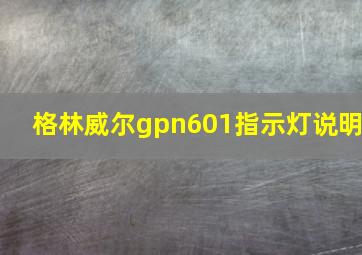 格林威尔gpn601指示灯说明